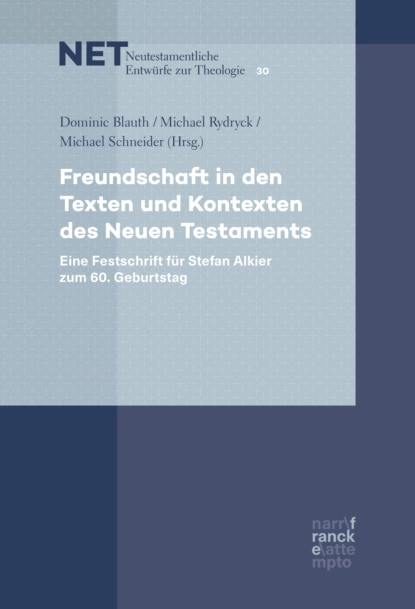 NET Neutestamentliche Entwürfe zur Theologie 30

Dominic Blauth / Michael Rydryck / Michael Schneider (Hrsg.)

Freundschaft in den Texten und Kontexten des Neuen Testaments

Eine Festschrift für Stefan Alkier zum 60. Geburtstag

narr\f
ranck
e\atte
mpto